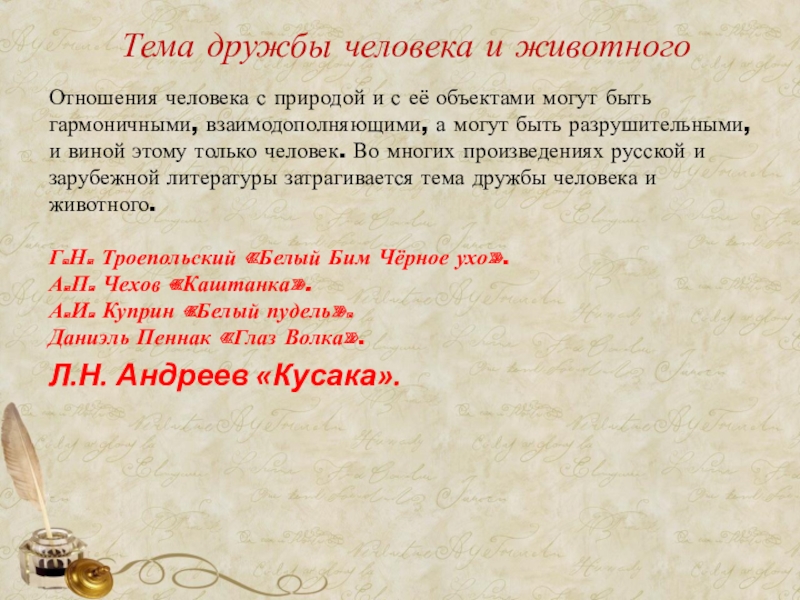 Тема дружбы человека и животного

Отношения человека с природой и с её объектами могут быть гармоничными, взаимодополняющими, а могут быть разрушительными, и виной этому только человек. Во многих произведениях русской и зарубежной литературы затрагивается тема дружбы человека и животного.

Г.Н. Троепольский «Белый Бим Чёрное ухо».
А.П. Чехов «Каштанка».
А.И. Куприн «Белый пудель».
Даниэль Пеннак «Глаз Волка».
Л.Н. Андреев «Кусака».